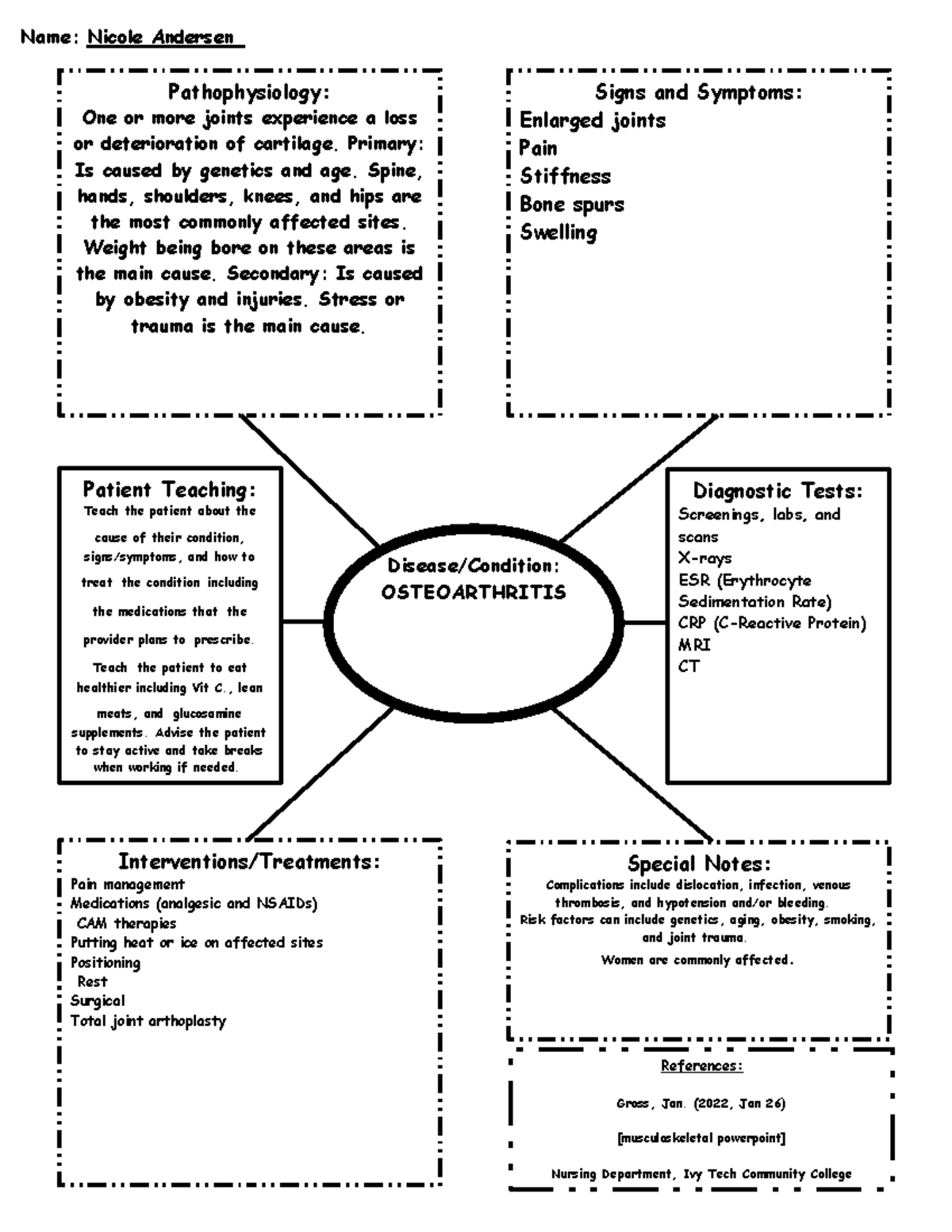 Name: Nicole Andersen

Pathophysiology:
One or more joints experience a loss or deterioration of cartilage. Primary: Is caused by genetics and age. Spine, hands, shoulders, knees, and hips are the most commonly affected sites. Weight being bore on these areas is the main cause. Secondary: Is caused by obesity and injuries. Stress or trauma is the main cause.

Signs and Symptoms:
Enlarged joints
Pain
Stiffness
Bone spurs
Swelling

Patient Teaching:
Teach the patient about the cause of their condition, signs/symptoms, and how to treat the condition including the medications that the provider plans to prescribe. Teach the patient to eat healthier including Vit C., lean meats, and glucosamine supplements. Advise the patient to stay active and take breaks when working if needed.

Disease/Condition:
OSTEOARTHRITIS

Diagnostic Tests:
Screenings, labs, and scans
X-rays
ESR (Erythrocyte Sedimentation Rate)
CRP (C-Reactive Protein)
MRI
CT

Interventions/Treatments:
Pain management
Medications (analgesic and NSAIDs)
CAM therapies
Putting heat or ice on affected sites
Positioning
Rest
Surgical
Total joint arthoplasty

Special Notes:
Complications include dislocation, infection, venous thrombosis, and hypotension and/or bleeding.
Risk factors can include genetics, aging, obesity, smoking, and joint trauma.
Women are commonly affected.

References:
Gross, Jan. (2022, Jan 26)
[musculoskeletal powerpoint]
Nursing Department, Ivy Tech Community College